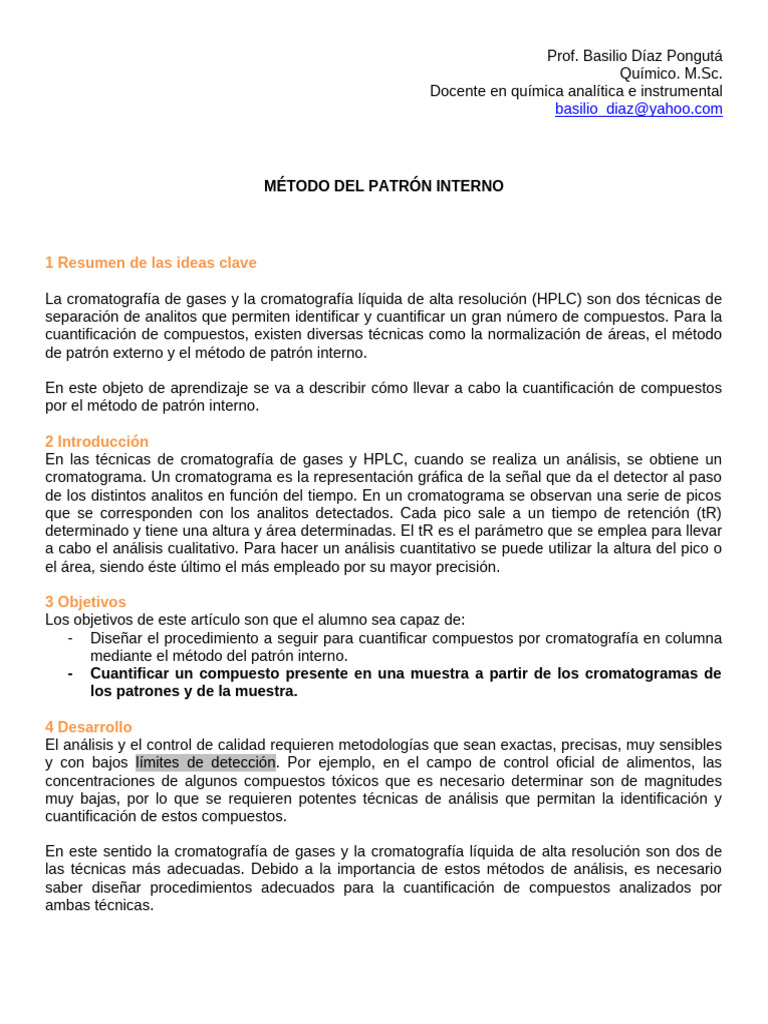 Prof. Basilio Díaz Pongutá
Químico. M.Sc.
Docente en química analítica e instrumental
basilio_diaz@yahoo.com

MÉTODO DEL PATRÓN INTERNO

1 Resumen de las ideas clave

La cromatografía de gases y la cromatografía líquida de alta resolución (HPLC) son dos técnicas de separación de analitos que permiten identificar y cuantificar un gran número de compuestos. Para la cuantificación de compuestos, existen diversas técnicas como la normalización de áreas, el método de patrón externo y el método de patrón interno.

En este objeto de aprendizaje se va a describir cómo llevar a cabo la cuantificación de compuestos por el método de patrón interno.

2 Introducción
En las técnicas de cromatografía de gases y HPLC, cuando se realiza un análisis, se obtiene un cromatograma. Un cromatograma es la representación gráfica de la señal que da el detector al paso de los distintos analitos en función del tiempo. En un cromatograma se observan una serie de picos que se corresponden con los analitos detectados. Cada pico sale a un tiempo de retención (tR) determinado y tiene una altura y área determinadas. El tR es el parámetro que se emplea para llevar a cabo el análisis cualitativo. Para hacer un análisis cuantitativo se puede utilizar la altura del pico o el área, siendo éste último el más empleado por su mayor precisión.

3 Objetivos
Los objetivos de este artículo son que el alumno sea capaz de:
- Diseñar el procedimiento a seguir para cuantificar compuestos por cromatografía en columna mediante el método del patrón interno.
- Cuantificar un compuesto presente en una muestra a partir de los cromatogramas de los patrones y de la muestra.

4 Desarrollo
El análisis y el control de calidad requieren metodologías que sean exactas, precisas, muy sensibles y con bajos límites de detección. Por ejemplo, en el campo de control oficial de alimentos, las concentraciones de algunos compuestos tóxicos que es necesario determinar son de magnitudes muy bajas, por lo que se requieren potentes técnicas de análisis que permitan la identificación y cuantificación de estos compuestos.

En este sentido la cromatografía de gases y la cromatografía líquida de alta resolución son dos de las técnicas más adecuadas. Debido a la importancia de estos métodos de análisis, es necesario saber diseñar procedimientos adecuados para la cuantificación de compuestos analizados por ambas técnicas.